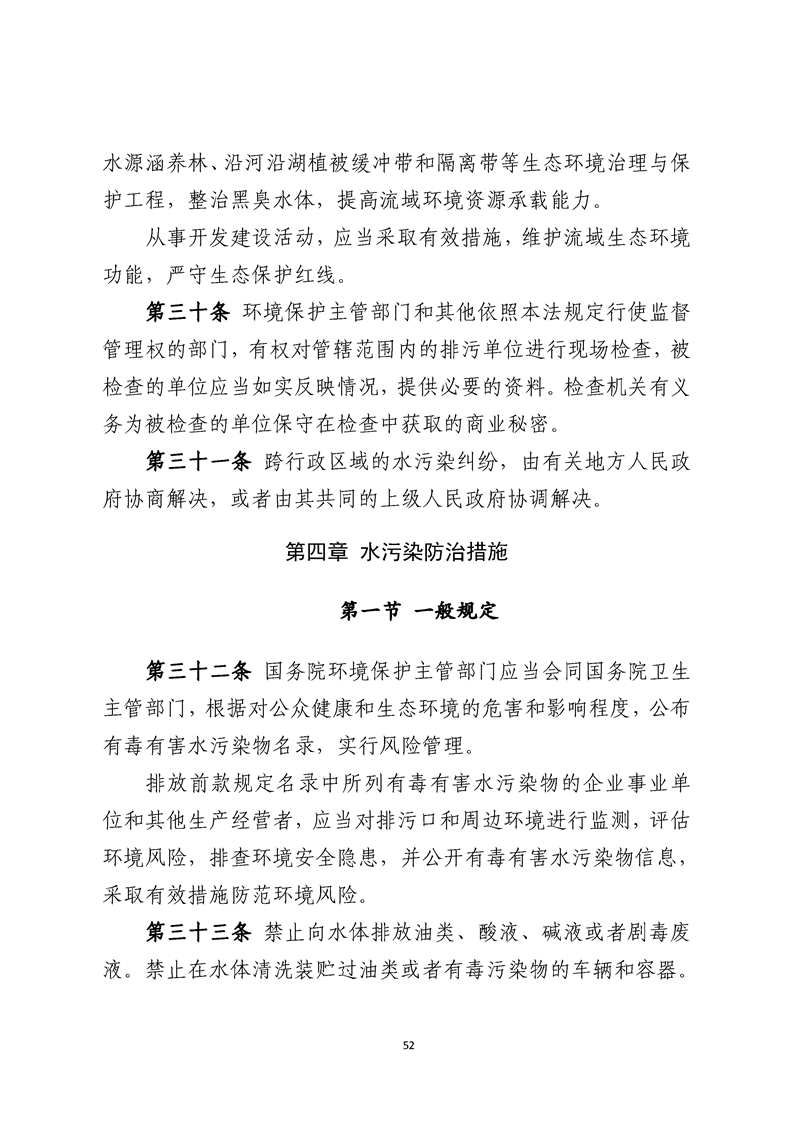 水源涵养林、沿河沿湖植被缓冲带和隔离带等生态环境治理与保护工程，整治黑臭水体，提高流域环境资源承载能力。

从事开发建设活动，应当采取有效措施，维护流域生态环境功能，严守生态保护红线。

第三十条 环境保护主管部门和其他依照本法规定行使监督管理权的部门，有权对管辖范围内的排污单位进行现场检查，被检查的单位应当如实反映情况，提供必要的资料。检查机关有义务为被检查的单位保守在检查中获取的商业秘密。

第三十一条 跨行政区域的水污染纠纷，由有关地方人民政府协商解决，或者由其共同的上级人民政府协调解决。

第四章 水污染防治措施

第一节 一般规定

第三十二条 国务院环境保护主管部门应当会同国务院卫生主管部门，根据对公众健康和生态环境的危害和影响程度，公布有毒有害水污染物名录，实行风险管理。

排放前款规定名录中所列有毒有害水污染物的企业事业单位和其他生产经营者，应当对排污口和周边环境进行监测，评估环境风险，排查环境安全隐患，并公开有毒有害水污染物信息，采取有效措施防范环境风险。

第三十三条 禁止向水体排放油类、酸液、碱液或者剧毒废液。禁止在水体清洗装贮过油类或者有毒污染物的车辆和容器。

52